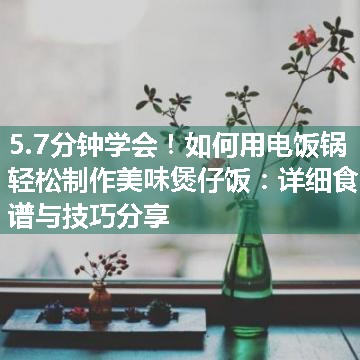 5.7分钟学会！如何用电饭锅轻松制作美味煲仔饭：详细食谱与技巧分享